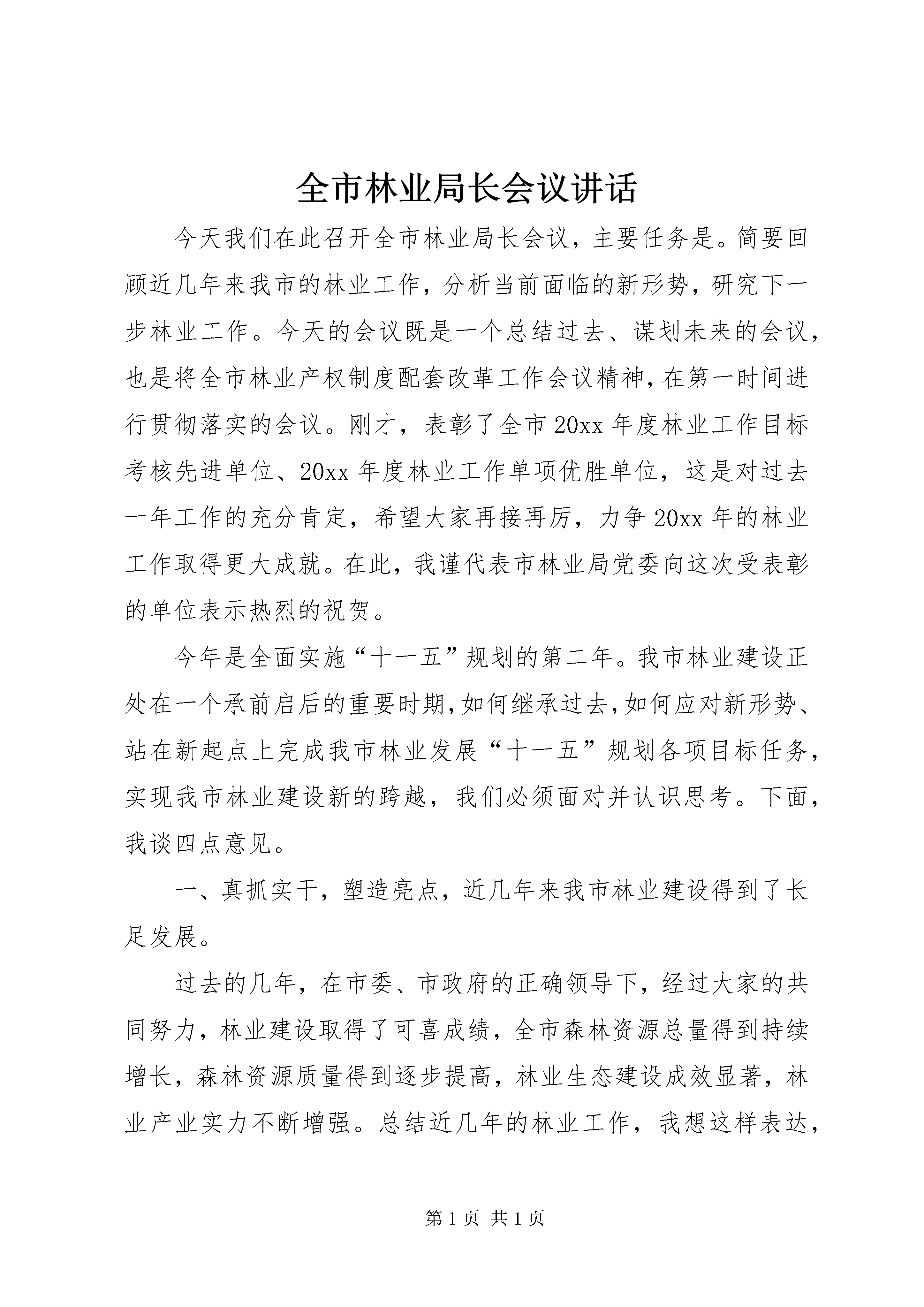 全市林业局长会议讲话

今天我们在此召开全市林业局长会议，主要任务是。简要回顾近几年来我市的林业工作，分析当前面临的新形势，研究下一步林业工作。今天的会议既是一个总结过去、谋划未来的会议，也是将全市林业产权制度配套改革工作会议精神，在第一时间进行贯彻落实的会议。刚才，表彰了全市20xx年度林业工作目标考核先进单位、20xx年度林业工作单项优胜单位，这是对过去一年工作的充分肯定，希望大家再接再厉，力争20xx年的林业工作取得更大成就。在此，我谨代表市林业局党委向这次受表彰的单位表示热烈的祝贺。

今年是全面实施“十一五”规划的第二年。我市林业建设正处在一个承前启后的重要时期，如何继承过去，如何应对新形势、站在新起点上完成我市林业发展“十一五”规划各项目标任务，实现我市林业建设新的跨越，我们必须面对并认识思考。下面，我谈四点意见。

一、真抓实干，塑造亮点，近几年来我市林业建设得到了长足发展。

过去的几年，在市委、市政府的正确领导下，经过大家的共同努力，林业建设取得了可喜成绩，全市森林资源总量得到持续增长，森林资源质量得到逐步提高，林业生态建设成效显著，林业产业实力不断增强。总结近几年的林业工作，我想这样表达，

第1页 共1页